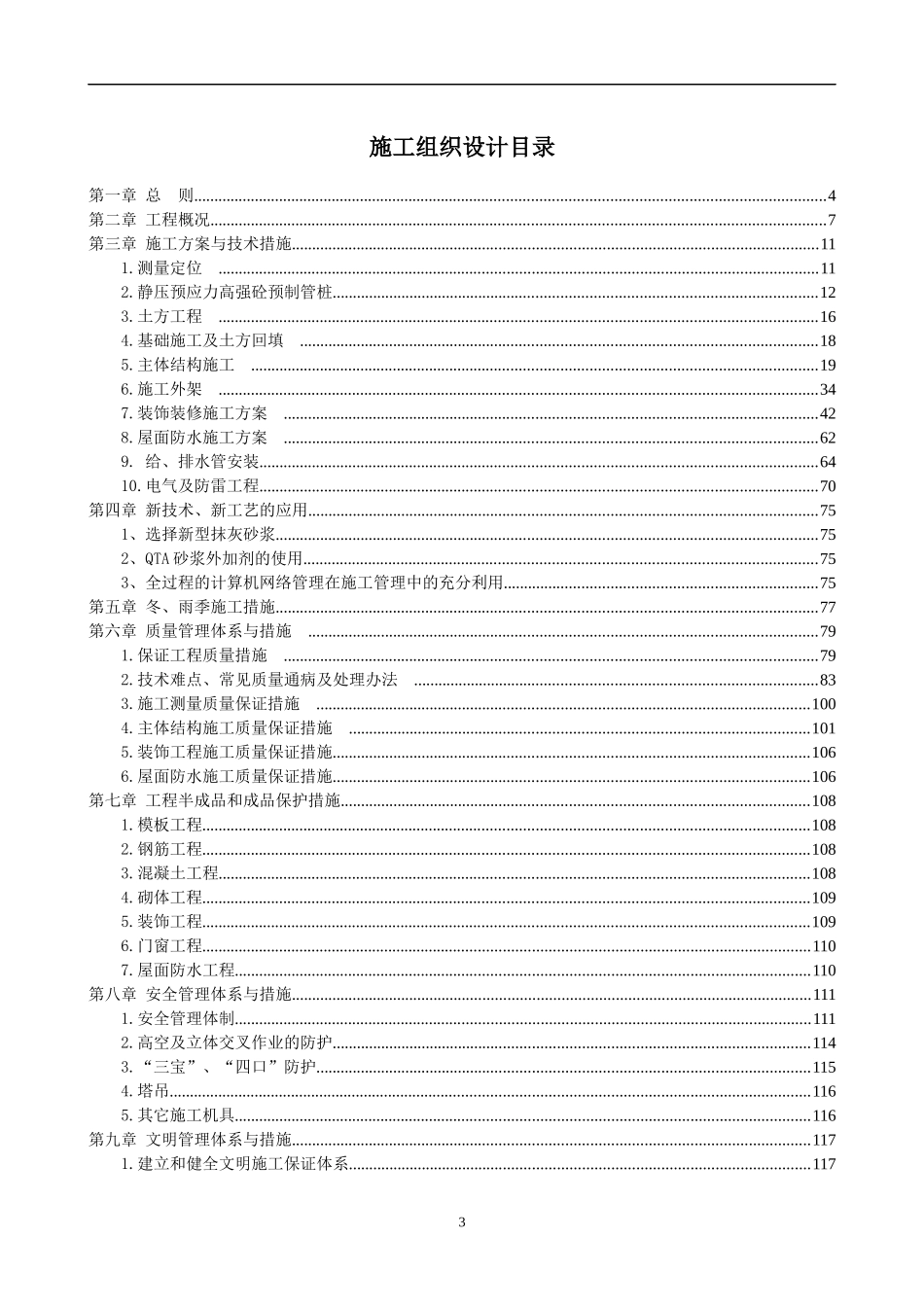 施工组织设计目录

第一章 总 则 4
第二章 工程概况 7
第三章 施工方案与技术措施 11
1.测量定位 11
2.静压预应力高强砼预制管桩 12
3.土方工程 16
4.基础施工及土方回填 18
5.主体结构施工 19
6.施工外架 34
7.装饰装修施工方案 42
8.屋面防水施工方案 62
9. 给、排水管安装 64
10.电气及防雷工程 70
第四章 新技术、新工艺的应用 75
1、选择新型抹灰砂浆 75
2、QTA砂浆外加剂的使用 75
3、全过程的计算机网络管理在施工管理中的充分利用 75
第五章 冬、雨季施工措施 77
第六章 质量管理体系与措施 79
1.保证工程质量措施 79
2.技术难点、常见质量通病及处理办法 83
3.施工测量质量保证措施 100
4.主体结构施工质量保证措施 101
5.装饰工程施工质量保证措施 106
6.屋面防水施工质量保证措施 106
第七章 工程半成品和成品保护措施 108
1.模板工程 108
2.钢筋工程 108
3.混凝土工程 108
4.砌体工程 109
5.装饰工程 109
6.门窗工程 110
7.屋面防水工程 110
第八章 安全管理体系与措施 111
1.安全管理体制 111
2.高空及立体交叉作业的防护 114
3.“三宝”、“四口”防护 115
4.塔吊 116
5.其它施工机具 116
第九章 文明管理体系与措施 117
1.建立和健全文明施工保证体系 117

3